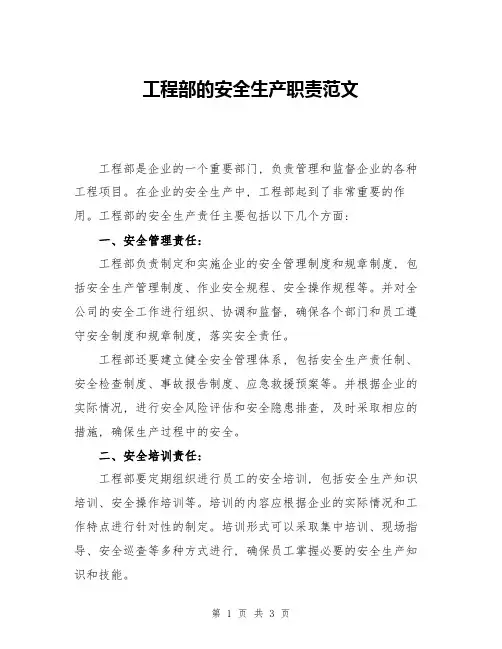 工程部的安全生产职责范文

工程部是企业的一个重要部门，负责管理和监督企业的各种工程项目。在企业的安全生产中，工程部起到了非常重要的作用。工程部的安全生产责任主要包括以下几个方面：

一、安全管理责任：

工程部负责制定和实施企业的安全管理制度和规章制度，包括安全生产管理制度、作业安全规程、安全操作规程等。并对全公司的安全工作进行组织、协调和监督，确保各个部门和员工遵守安全制度和规章制度，落实安全责任。

工程部还要建立健全安全管理体系，包括安全生产责任制、安全检查制度、事故报告制度、应急救援预案等。并根据企业的实际情况，进行安全风险评估和安全隐患排查，及时采取相应的措施，确保生产过程中的安全。

二、安全培训责任：

工程部要定期组织进行员工的安全培训，包括安全生产知识培训、安全操作培训等。培训的内容应根据企业的实际情况和工作特点进行针对性的制定。培训形式可以采取集中培训、现场指导、安全巡查等多种方式进行，确保员工掌握必要的安全生产知识和技能。

第 1 页 共 3 页